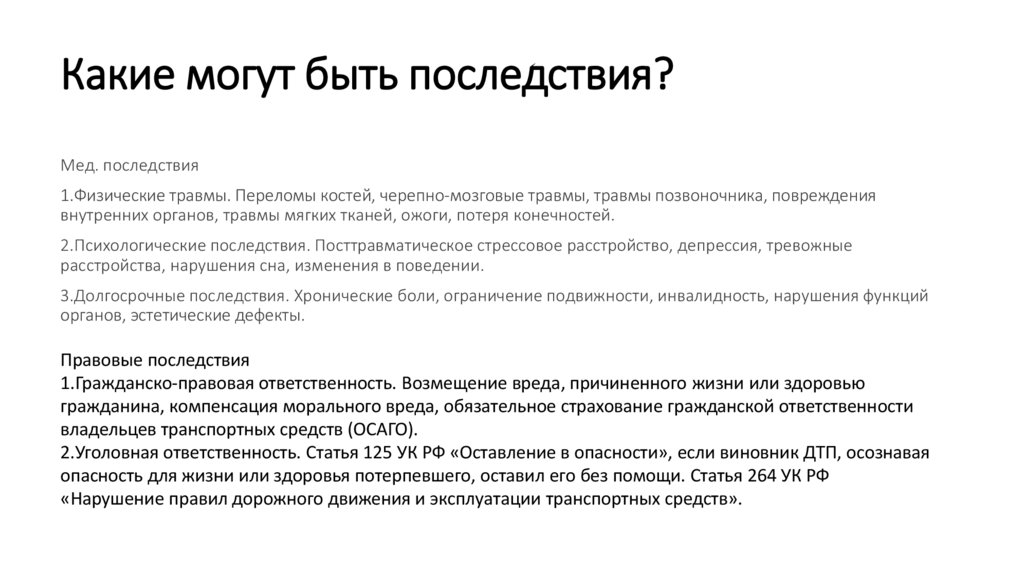 Какие могут быть последствия?

Мед. последствия

1.Физические травмы. Переломы костей, черепно-мозговые травмы, травмы позвоночника, повреждения внутренних органов, травмы мягких тканей, ожоги, потеря конечностей.

2.Психологические последствия. Посттравматическое стрессовое расстройство, депрессия, тревожные расстройства, нарушения сна, изменения в поведении.

3.Долгосрочные последствия. Хронические боли, ограничение подвижности, инвалидность, нарушения функций органов, эстетические дефекты.

Правовые последствия
1.Гражданско-правовая ответственность. Возмещение вреда, причиненного жизни или здоровью гражданина, компенсация морального вреда, обязательное страхование гражданской ответственности владельцев транспортных средств (ОСАГО).
2.Уголовная ответственность. Статья 125 УК РФ «Оставление в опасности», если виновник ДТП, осознавая опасность для жизни или здоровья потерпевшего, оставил его без помощи. Статья 264 УК РФ «Нарушение правил дорожного движения и эксплуатации транспортных средств».